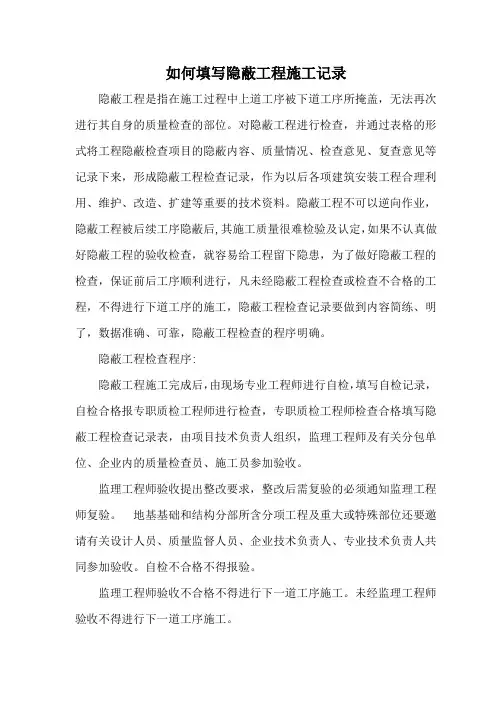 如何填写隐蔽工程施工记录

隐蔽工程是指在施工过程中上道工序被下道工序所掩盖，无法再次进行其自身的质量检查的部位。对隐蔽工程进行检查，并通过表格的形式将工程隐蔽检查项目的隐蔽内容、质量情况、检查意见、复查意见等记录下来，形成隐蔽工程检查记录，作为以后各项建筑安装工程合理利用、维护、改造、扩建等重要的技术资料。隐蔽工程不可以逆向作业，隐蔽工程被后续工序隐蔽后,其施工质量很难检验及认定,如果不认真做好隐蔽工程的验收检查，就容易给工程留下隐患，为了做好隐蔽工程的检查，保证前后工序顺利进行，凡未经隐蔽工程检查或检查不合格的工程，不得进行下道工序的施工，隐蔽工程检查记录要做到内容简练、明了，数据准确、可靠，隐蔽工程检查的程序明确。

隐蔽工程检查程序:

隐蔽工程施工完成后，由现场专业工程师进行自检，填写自检记录，自检合格报专职质检工程师进行检查，专职质检工程师检查合格填写隐蔽工程检查记录表，由项目技术负责人组织，监理工程师及有关分包单位、企业内的质量检查员、施工员参加验收。

监理工程师验收提出整改要求，整改后需复验的必须通知监理工程师复验。 地基基础和结构分部所含分项工程及重大或特殊部位还要邀请有关设计人员、质量监督人员、企业技术负责人、专业技术负责人共同参加验收。自检不合格不得报验。

监理工程师验收不合格不得进行下一道工序施工。未经监理工程师验收不得进行下一道工序施工。